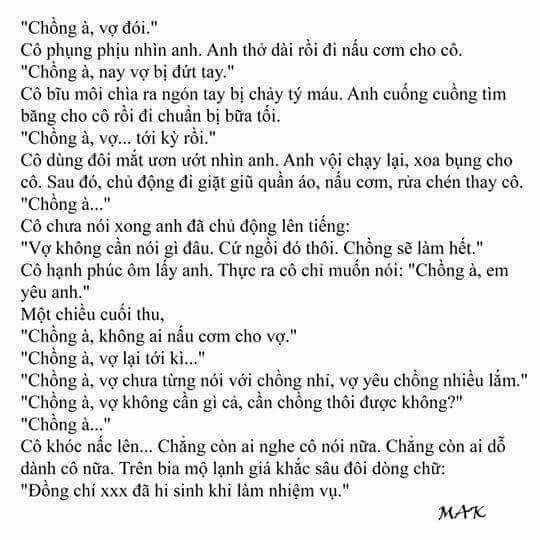 "Chồng à, vợ đói."
Cô phụng phịu nhìn anh. Anh thở dài rồi đi nấu cơm cho cô.
"Chồng à, nay vợ bị đứt tay."
Cô bĩu môi chìa ra ngón tay bị chảy tý máu. Anh cuống cuồng tìm băng cho cô rồi đi chuẩn bị bữa tối.
"Chồng à, vợ... tới kỳ rồi."
Cô dùng đôi mắt ươn ướt nhìn anh. Anh vội chạy lại, xoa bụng cho cô. Sau đó, chủ động đi giặt giũ quần áo, nấu cơm, rửa chén thay cô.
"Chồng à..."
Cô chưa nói xong anh đã chủ động lên tiếng:
"Vợ không cần nói gì đâu. Cứ ngồi đó thôi. Chồng sẽ làm hết."
Cô hạnh phúc ôm lấy anh. Thực ra cô chỉ muốn nói: "Chồng à, em yêu anh."
Một chiều cuối thu,
"Chồng à, không ai nấu cơm cho vợ."
"Chồng à, vợ lại tới kì..."
"Chồng à, vợ chưa từng nói với chồng nhỉ, vợ yêu chồng nhiều lắm."
"Chồng à, vợ không cần gì cả, cần chồng thôi được không?"
"Chồng à..."
Cô khóc nấc lên... Chẳng còn ai nghe cô nói nữa. Chẳng còn ai dỗ dành cô nữa. Trên bia mộ lạnh giá khắc sâu đôi dòng chữ:
"Đồng chí xxx đã hi sinh khi làm nhiệm vụ."

MAK